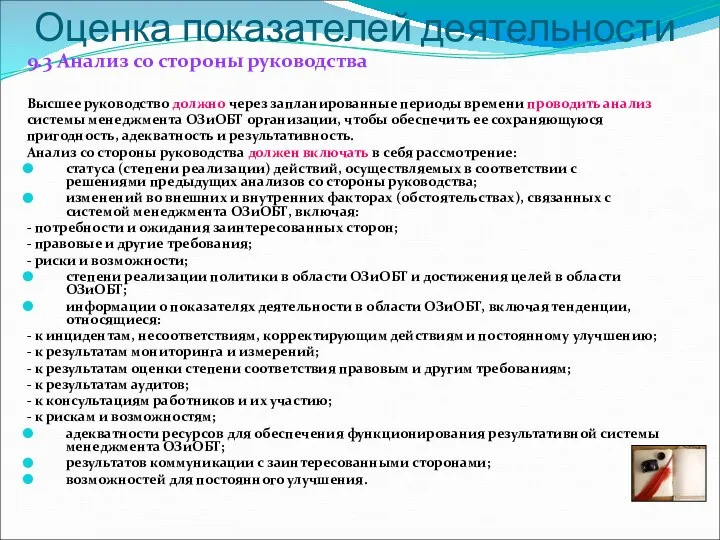 Оценка показателей деятельности

9.3 Анализ со стороны руководства

Высшее руководство должно через запланированные периоды времени проводить анализ системы менеджмента ОЗиОБТ организации, чтобы обеспечить ее сохраняющуюся пригодность, адекватность и результативность.

Анализ со стороны руководства должен включать в себя рассмотрение:

статуса (степени реализации) действий, осуществляемых в соответствии с решениями предыдущих анализов со стороны руководства;

изменений во внешних и внутренних факторах (обстоятельствах), связанных с системой менеджмента ОЗиОБТ, включая:

- потребности и ожидания заинтересованных сторон;

- правовые и другие требования;

- риски и возможности;

степени реализации политики в области ОЗиОБТ и достижения целей в области ОЗиОБТ;

информации о показателях деятельности в области ОЗиОБТ, включая тенденции, относящиеся:

- к инцидентам, несоответствиям, корректирующим действиям и постоянному улучшению;

- к результатам мониторинга и измерений;

- к результатам оценки степени соответствия правовым и другим требованиям;

- к результатам аудитов;

- к консультациям работников и их участию;

- к рискам и возможностям;

адекватности ресурсов для обеспечения функционирования результативной системы менеджмента ОЗиОБТ;

результатов коммуникации с заинтересованными сторонами;

возможностей для постоянного улучшения.